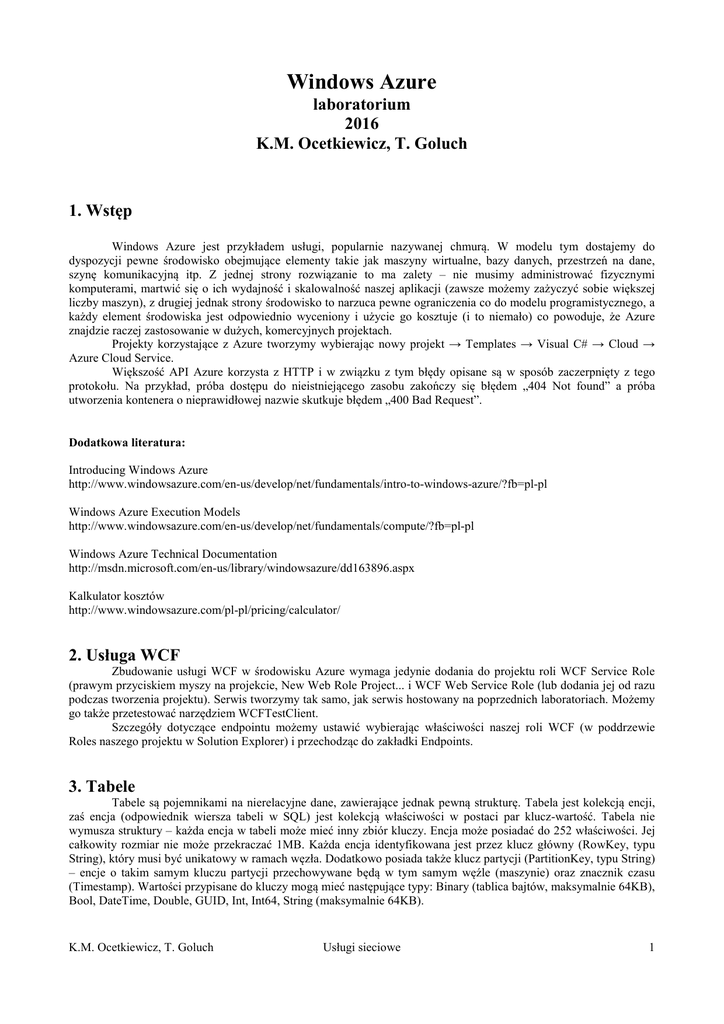 Windows Azure
laboratorium
2016
K.M. Ocetkiewicz, T. Goluch

1. Wstęp

Windows Azure jest przykładem usługi, popularnie nazywanej chmurą. W modelu tym dostajemy do dyspozycji pewne środowisko obejmujące elementy takie jak maszyny wirtualne, bazy danych, przestrzeń na dane, szynę komunikacyjną itp. Z jednej strony rozwiązanie to ma zalety – nie musimy administrować fizycznymi komputerami, martwić się o ich wydajność i skalowalność naszej aplikacji (zawsze możemy zażyczyć sobie większej liczby maszyn), z drugiej jednak strony środowisko to narzuca pewne ograniczenia co do modelu programistycznego, a każdy element środowiska jest odpowiednio wyceniony i użycie go kosztuje (i to niemało) co powoduje, że Azure znajdzie raczej zastosowanie w dużych, komercyjnych projektach.

Projekty korzystające z Azure tworzymy wybierając nowy projekt → Templates → Visual C# → Cloud → Azure Cloud Service.

Większość API Azure korzysta z HTTP i w związku z tym błędy opisane są w sposób zaczerpnięty z tego protokołu. Na przykład, próba dostępu do nieistniejącego zasobu zakończy się błędem „404 Not found" a próba utworzenia kontenera o nieprawidłowej nazwie skutkuje błędem „400 Bad Request".

Dodatkowa literatura:

Introducing Windows Azure
http://www.windowsazure.com/en-us/develop/net/fundamentals/intro-to-windows-azure/?fb=pl-pl

Windows Azure Execution Models
http://www.windowsazure.com/en-us/develop/net/fundamentals/compute/?fb=pl-pl

Windows Azure Technical Documentation
http://msdn.microsoft.com/en-us/library/windowsazure/dd163896.aspx

Kalkulator kosztów
http://www.windowsazure.com/pl-pl/pricing/calculator/

2. Usługa WCF

Zbudowanie usługi WCF w środowisku Azure wymaga jedynie dodania do projektu roli WCF Service Role (prawym przyciskiem myszy na projekcie, New Web Role Project... i WCF Web Service Role (lub dodania jej od razu podczas tworzenia projektu). Serwis tworzymy tak samo, jak serwis hostowany na poprzednich laboratoriach. Możemy go także przetestować narzędziem WCFTestClient.

Szczegóły dotyczące endpointu możemy ustawić wybierając właściwości naszej roli WCF (w poddrzewie Roles naszego projektu w Solution Explorer) i przechodząc do zakładki Endpoints.

3. Tabele

Tabele są pojemnikami na nierelacyjne dane, zawierające jednak pewną strukturę. Tabela jest kolekcją encji, zaś encja (odpowiednik wiersza tabeli w SQL) jest kolekcją właściwości w postaci par klucz-wartość. Tabela nie wymusza struktury – każda encja w tabeli może mieć inny zbiór kluczy. Encja może posiadać do 252 właściwości. Jej całkowity rozmiar nie może przekraczać 1MB. Każda encja identyfikowana jest przez klucz główny (RowKey, typu String), który musi być unikatowy w ramach węzła. Dodatkowo posiada także klucz partycji (PartitionKey, typu String) – encje o takim samym kluczu partycji przechowywane będą w tym samym węźle (maszynie) oraz znacznik czasu (Timestamp). Wartości przypisane do kluczy mogą mieć następujące typy: Binary (tablica bajtów, maksymalnie 64KB), Bool, DateTime, Double, GUID, Int, Int64, String (maksymalnie 64KB).

K.M. Ocetkiewicz, T. Goluch Usługi sieciowe 1